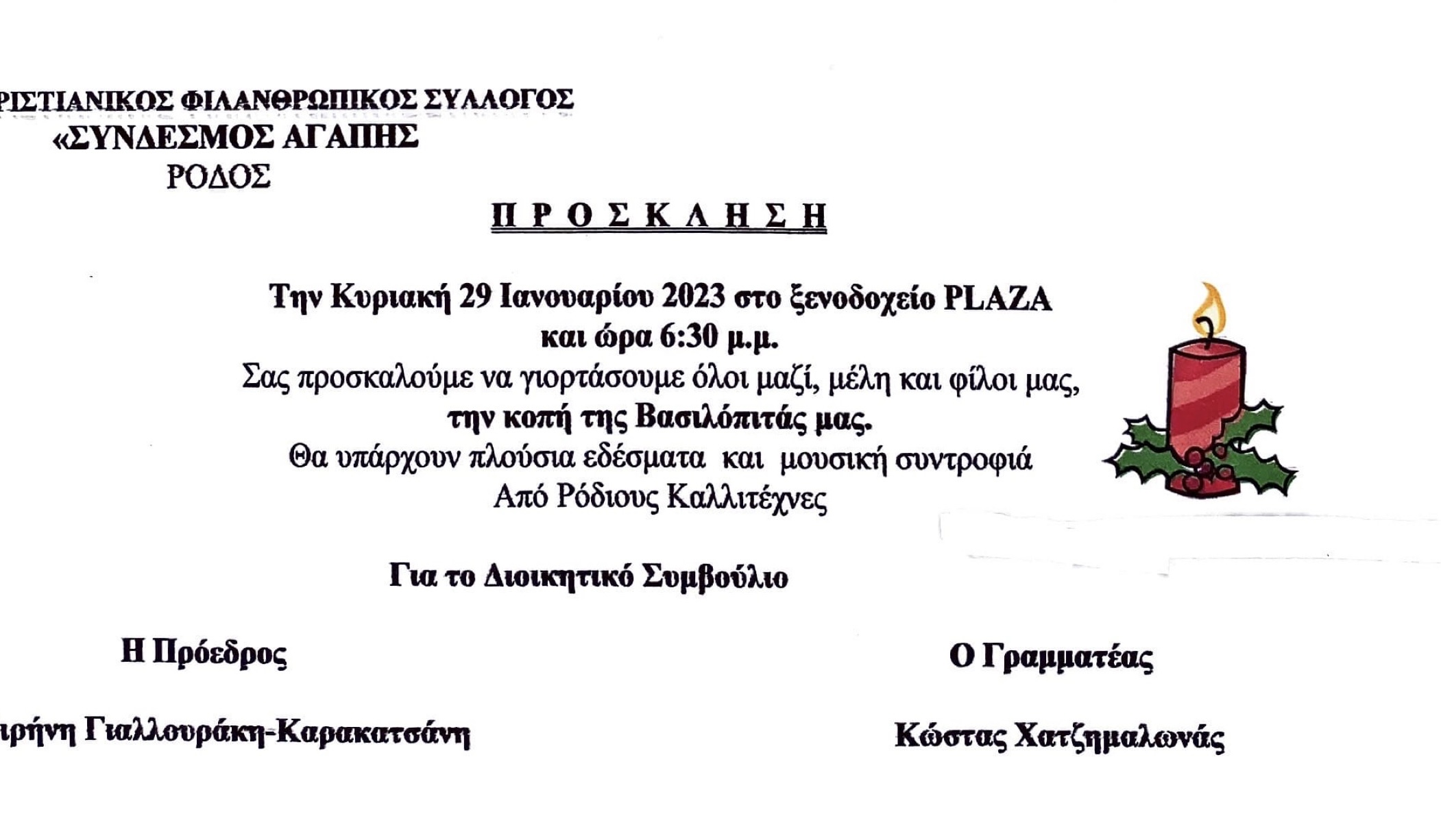 ΡΙΣΤΙΑΝΙΚΟΣ ΦΙΛΑΝΘΡΩΠΙΚΟΣ ΣΥΛΛΟΓΟΣ
«ΣΥΝΔΕΣΜΟΣ ΑΓΑΠΗΣ
ΡΟΔΟΣ

Π Ρ Ο Σ Κ Λ Η Σ Η

Την Κυριακή 29 Ιανουαρίου 2023 στο ξενοδοχείο PLAZA
και ώρα 6:30 μ.μ.
Σας προσκαλούμε να γιορτάσουμε όλοι μαζί, μέλη και φίλοι μας,
την κοπή της Βασιλόπιτάς μας.
Θα υπάρχουν πλούσια εδέσματα και μουσική συντροφιά
Από Ρόδιους Καλλιτέχνες

Για το Διοικητικό Συμβούλιο

Η Πρόεδρος

ιρήνη Γιαλλουράκη-Καρακατσάνη

Ο Γραμματέας

Κώστας Χατζημαλωνάς